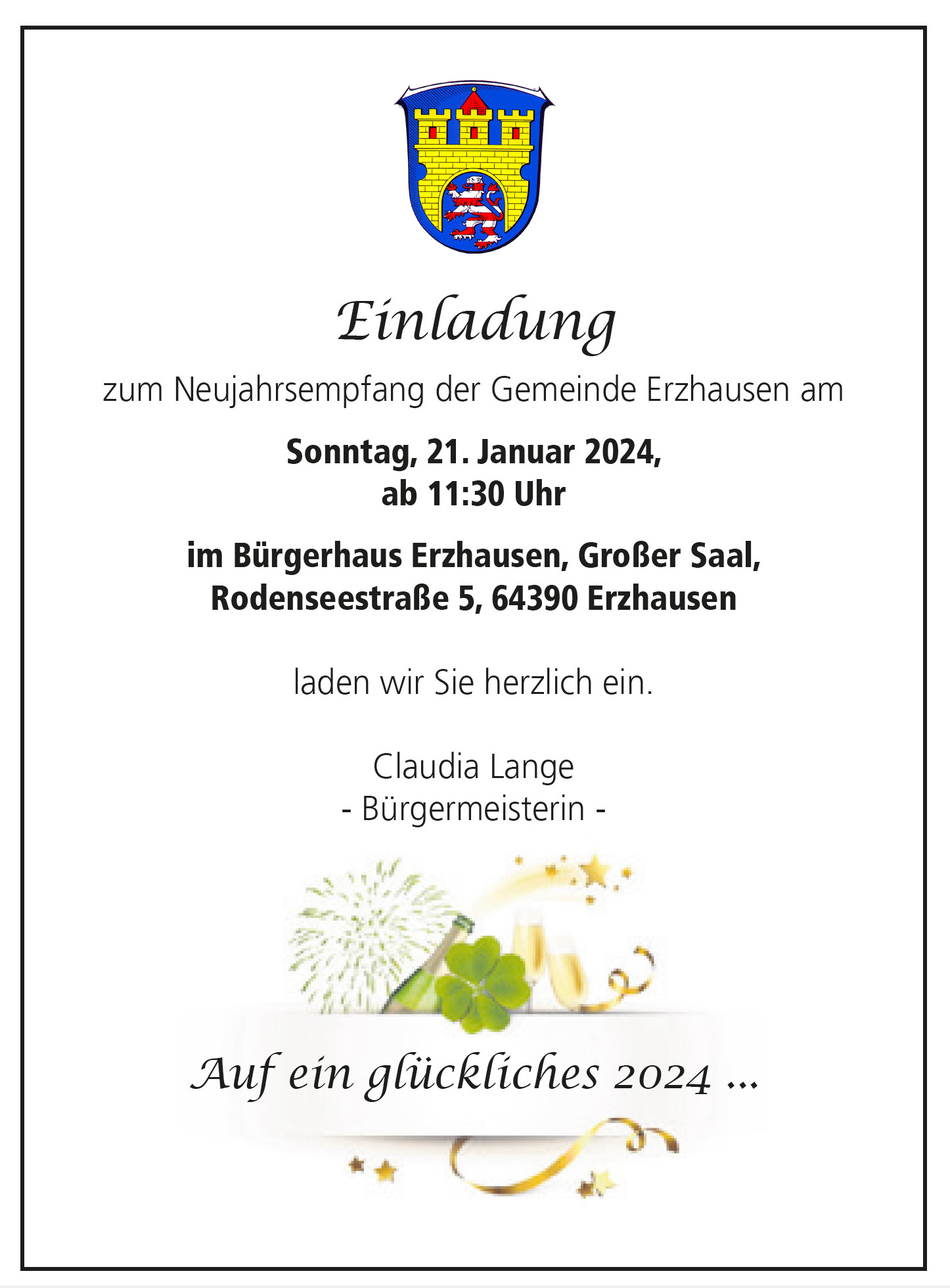 Einladung

zum Neujahrsempfang der Gemeinde Erzhausen am

Sonntag, 21. Januar 2024,
ab 11:30 Uhr

im Bürgerhaus Erzhausen, Großer Saal,
Rodenseestraße 5, 64390 Erzhausen

laden wir Sie herzlich ein.

Claudia Lange
- Bürgermeisterin -

Auf ein glückliches 2024 ...